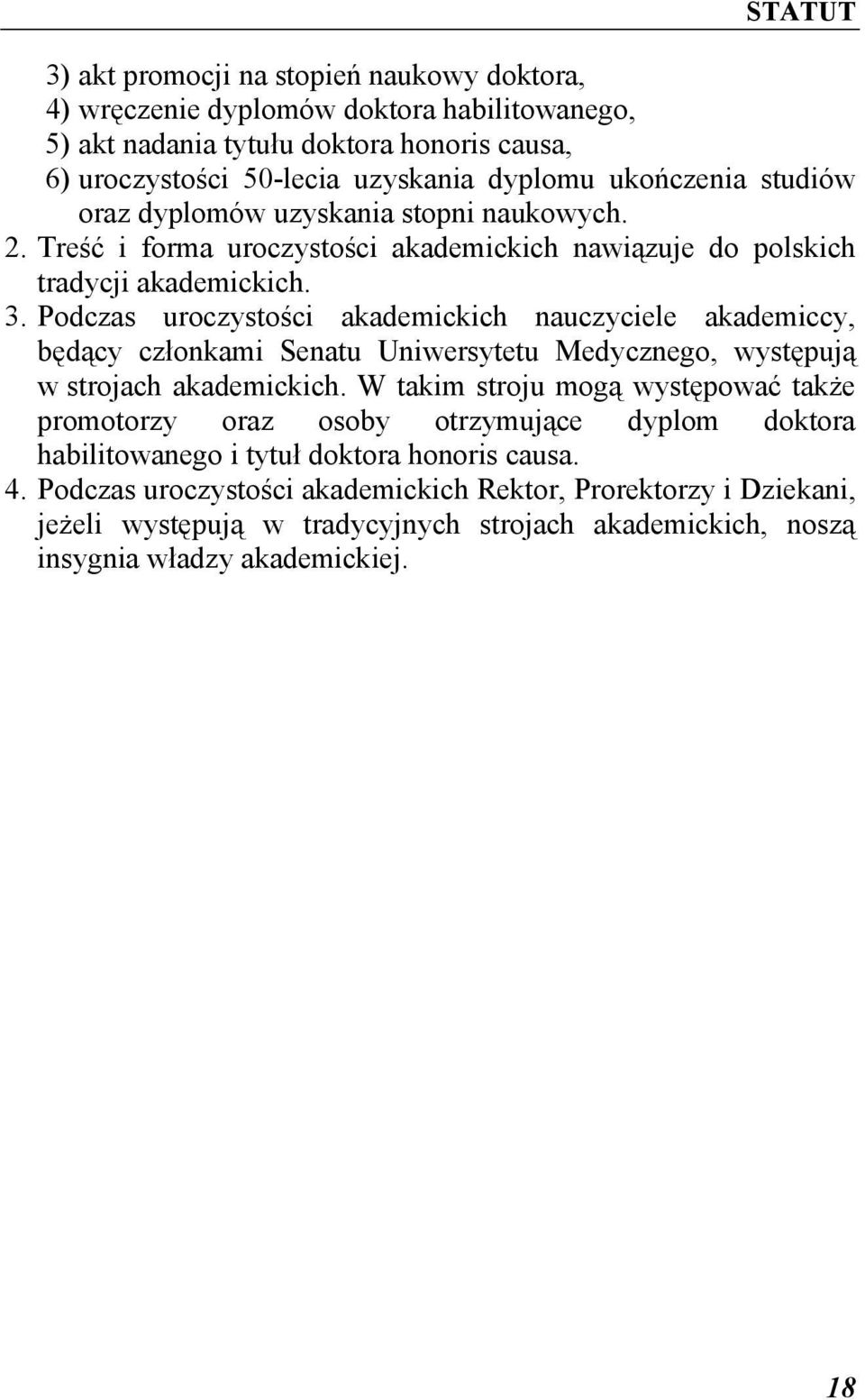 STATUT

3) akt promocji na stopień naukowy doktora,
4) wręczenie dyplomów doktora habilitowanego,
5) akt nadania tytułu doktora honoris causa,
6) uroczystości 50-lecia uzyskania dyplomu ukończenia studiów oraz dyplomów uzyskania stopni naukowych.

2. Treść i forma uroczystości akademickich nawiązuje do polskich tradycji akademickich.

3. Podczas uroczystości akademickich nauczyciele akademiccy, będący członkami Senatu Uniwersytetu Medycznego, występują w strojach akademickich. W takim stroju mogą występować także promotorzy oraz osoby otrzymujące dyplom doktora habilitowanego i tytuł doktora honoris causa.

4. Podczas uroczystości akademickich Rektor, Prorektorzy i Dziekani, jeżeli występują w tradycyjnych strojach akademickich, noszą insygnia władzy akademickiej.

18